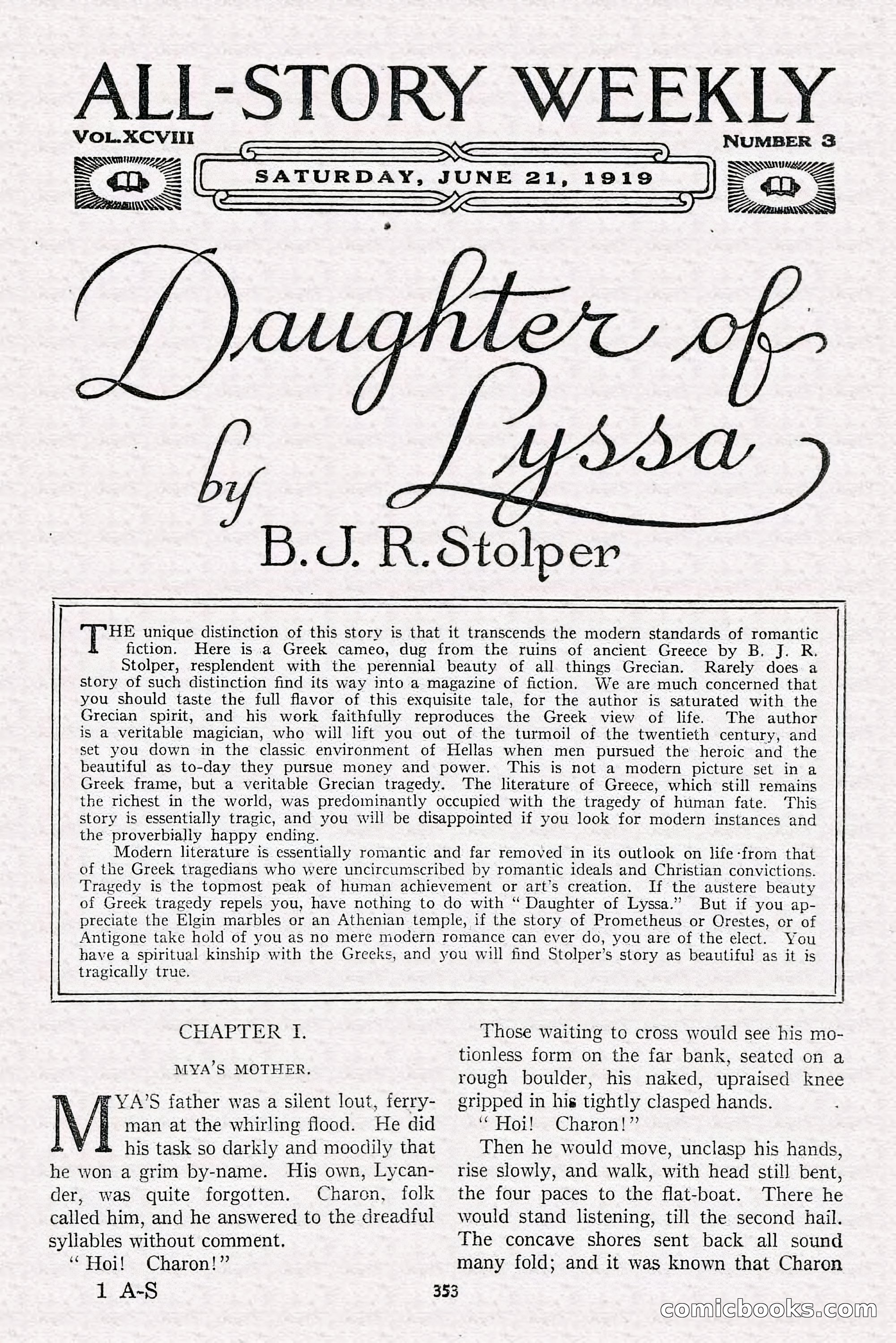 ALL-STORY WEEKLY

VOL. XCVIII

NUMBER 3

SATURDAY, JUNE 21, 1919

Daughter of Lyssa

by

B. J. R. Stolper

THE unique distinction of this story is that it transcends the modern standards of romantic fiction. Here is a Greek cameo, dug from the ruins of ancient Greece by B. J. R. Stolper, resplendent with the perennial beauty of all things Grecian. Rarely does a story of such distinction find its way into a magazine of fiction. We are much concerned that you should taste the full flavor of this exquisite tale, for the author is saturated with the Grecian spirit, and his work faithfully reproduces the Greek view of life. The author is a veritable magician, who will lift you out of the turmoil of the twentieth century, and set you down in the classic environment of Hellas when men pursued the heroic and the beautiful as to-day they pursue money and power. This is not a modern picture set in a Greek frame, but a veritable Grecian tragedy. The literature of Greece, which still remains the richest in the world, was predominantly occupied with the tragedy of human fate. This story is essentially tragic, and you will be disappointed if you look for modern instances and the proverbially happy ending.

Modern literature is essentially romantic and far removed in its outlook on life from that of the Greek tragedians who were uncircumscribed by romantic ideals and Christian convictions. Tragedy is the topmost peak of human achievement or art's creation. If the austere beauty of Greek tragedy repels you, have nothing to do with "Daughter of Lyssa." But if you appreciate the Elgin marbles or an Athenian temple, if the story of Prometheus or Orestes, or of Antigone take hold of you as no mere modern romance can ever do, you are of the elect. You have a spiritual kinship with the Greeks, and you will find Stolper's story as beautiful as it is tragically true.

CHAPTER I.

MYA'S MOTHER.

MYA'S father was a silent lout, ferryman at the whirling flood. He did his task so darkly and moodily that he won a grim by-name. His own, Lycander, was quite forgotten. Charon, folk called him, and he answered to the dreadful syllables without comment.

"Hoi! Charon!"

Those waiting to cross would see his motionless form on the far bank, seated on a rough boulder, his naked, upraised knee gripped in his tightly clasped hands.

"Hoi! Charon!"

Then he would move, unclasp his hands, rise slowly, and walk, with head still bent, the four paces to the flat-boat. There he would stand listening, till the second hail. The concave shores sent back all sound many fold; and it was known that Charon

1 A-S

353

comicbooks.com